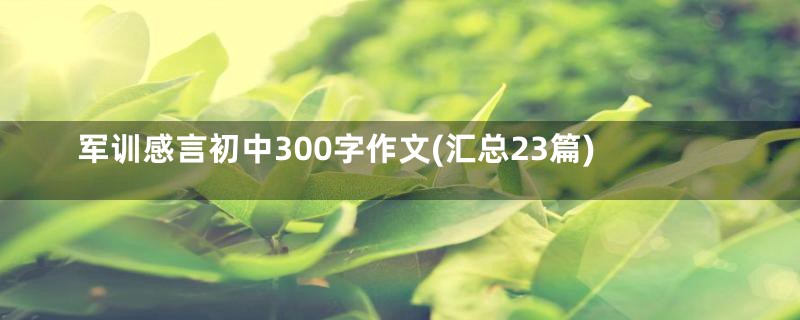 军训感言初中300字作文(汇总23篇)